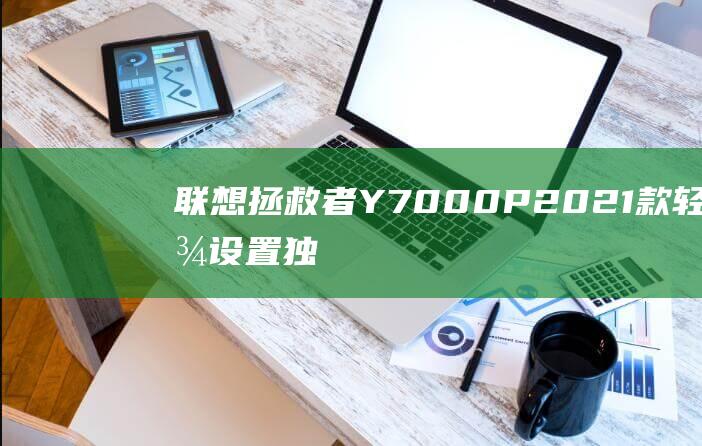 联想拯救者Y7000P2021款轻¾设置独